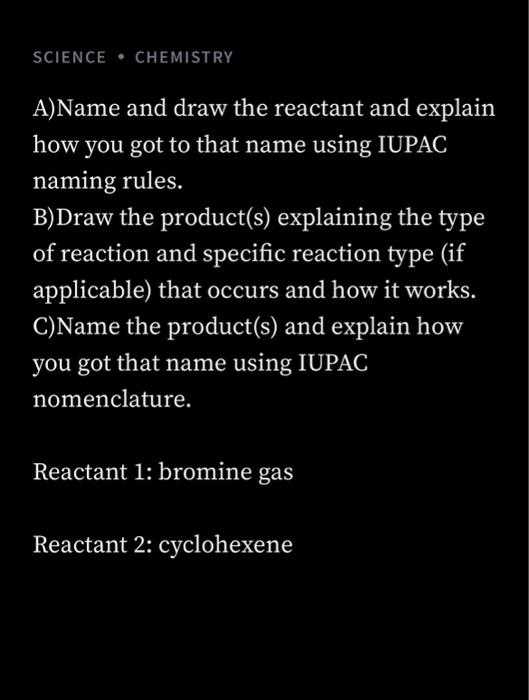 SCIENCE • CHEMISTRY

A)Name and draw the reactant and explain how you got to that name using IUPAC naming rules.
B)Draw the product(s) explaining the type of reaction and specific reaction type (if applicable) that occurs and how it works.
C)Name the product(s) and explain how you got that name using IUPAC nomenclature.

Reactant 1: bromine gas

Reactant 2: cyclohexene